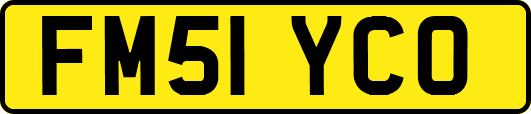 FM51 YCO